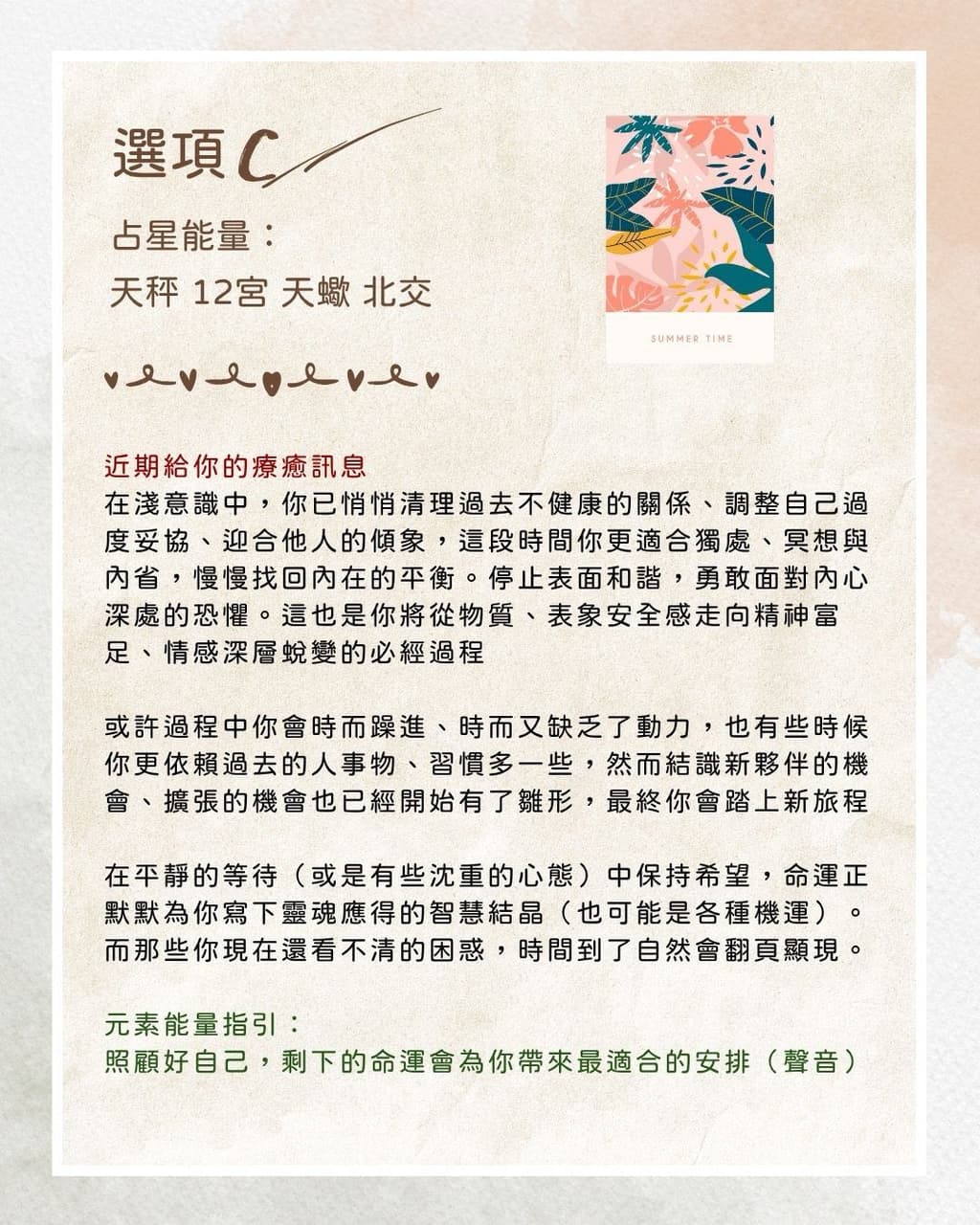 選項C

占星能量：
天秤 12宮 天蠍 北交

SUMMER TIME

近期給你的療癒訊息
在淺意識中，你已悄悄清理過去不健康的關係、調整自己過度妥協、迎合他人的傾象，這段時間你更適合獨處、冥想與內省，慢慢找回內在的平衡。停止表面和諧，勇敢面對內心深處的恐懼。這也是你將從物質、表象安全感走向精神富足、情感深層蛻變的必經過程

或許過程中你會時而躁進、時而又缺乏了動力，也有些時候你更依賴過去的人事物、習慣多一些，然而結識新夥伴的機會、擴張的機會也已經開始有了雛形，最終你會踏上新旅程

在平靜的等待（或是有些沈重的心態）中保持希望，命運正默默為你寫下靈魂應得的智慧結晶（也可能是各種機運）。而那些你現在還看不清的困惑，時間到了自然會翻頁顯現。

元素能量指引：
照顧好自己，剩下的命運會為你帶來最適合的安排（聲音）